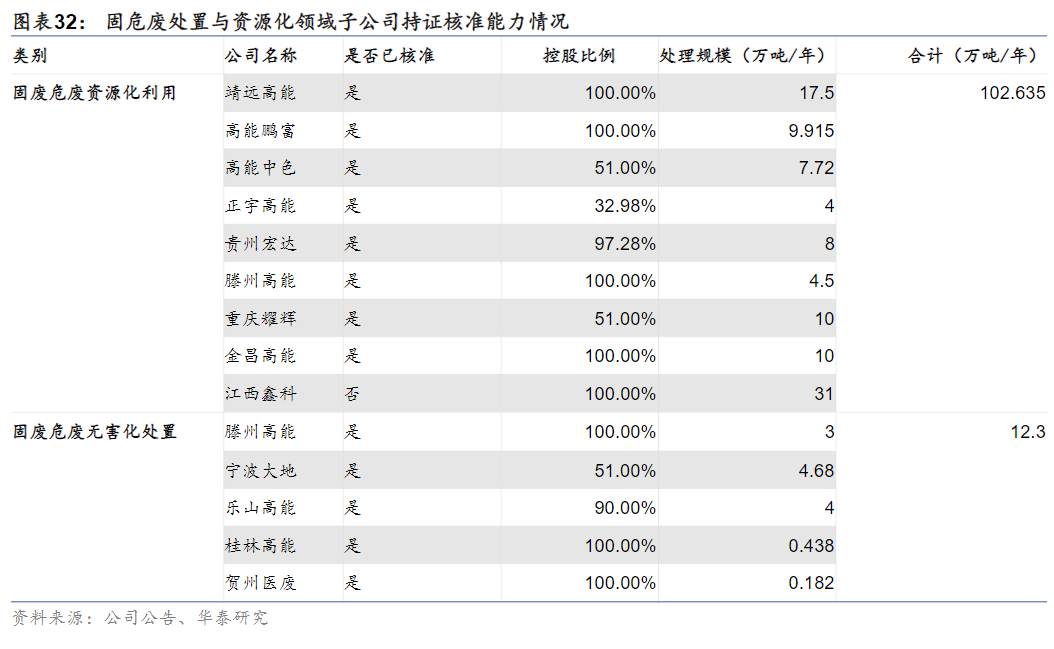 图表32： 固危废处置与资源化领域子公司持证核准能力情况

| 类别 | 公司名称 | 是否已核准 | 控股比例 | 处理规模（万吨/年） | 合计（万吨/年） |
|---|---|---|---|---|---|
| 固废危废资源化利用 | 靖远高能 | 是 | 100.00% | 17.5 | 102.635 |
| | 高能鹏富 | 是 | 100.00% | 9.915 | |
| | 高能中色 | 是 | 51.00% | 7.72 | |
| | 正宇高能 | 是 | 32.98% | 4 | |
| | 贵州宏达 | 是 | 97.28% | 8 | |
| | 滕州高能 | 是 | 100.00% | 4.5 | |
| | 重庆耀辉 | 是 | 51.00% | 10 | |
| | 金昌高能 | 是 | 100.00% | 10 | |
| | 江西鑫科 | 否 | 100.00% | 31 | |
| 固废危废无害化处置 | 滕州高能 | 是 | 100.00% | 3 | 12.3 |
| | 宁波大地 | 是 | 51.00% | 4.68 | |
| | 乐山高能 | 是 | 90.00% | 4 | |
| | 桂林高能 | 是 | 100.00% | 0.438 | |
| | 贺州医废 | 是 | 100.00% | 0.182 | |

资料来源：公司公告、华泰研究